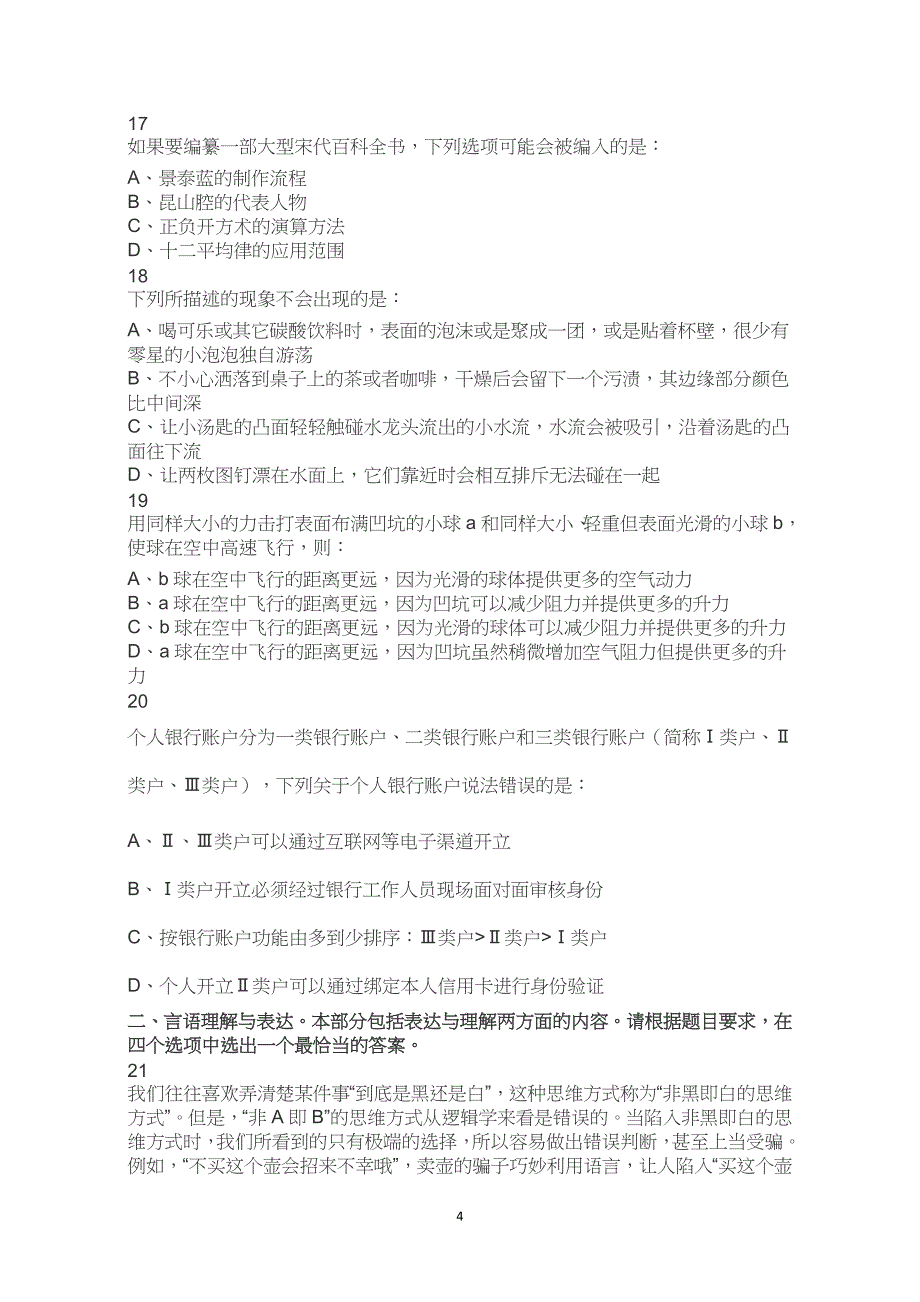 17
如果要编纂一部大型宋代百科全书，下列选项可能会被编入的是：

A、景泰蓝的制作流程
B、昆山腔的代表人物
C、正负开方术的演算方法
D、十二平均律的应用范围

18
下列所描述的现象不会出现的是：

A、喝可乐或其它碳酸饮料时，表面的泡沫或是聚成一团，或是贴着杯壁，很少有零星的小泡泡独自游荡
B、不小心洒落到桌子上的茶或者咖啡，干燥后会留下一个污渍，其边缘部分颜色比中间深
C、让小汤匙的凸面轻轻触碰水龙头流出的小水流，水流会被吸引，沿着汤匙的凸面往下流
D、让两枚图钉漂在水面上，它们靠近时会相互排斥无法碰在一起

19
用同样大小的力击打表面布满凹坑的小球 a 和同样大小、轻重但表面光滑的小球 b，使球在空中高速飞行，则：

A、b 球在空中飞行的距离更远，因为光滑的球体提供更多的空气动力
B、a 球在空中飞行的距离更远，因为凹坑可以减少阻力并提供更多的升力
C、b 球在空中飞行的距离更远，因为光滑的球体可以减少阻力并提供更多的升力
D、a 球在空中飞行的距离更远，因为凹坑虽然稍微增加空气阻力但提供更多的升力

20
个人银行账户分为一类银行账户、二类银行账户和三类银行账户（简称Ⅰ类户、Ⅱ类户、Ⅲ类户），下列关于个人银行账户说法错误的是：

A、Ⅱ、Ⅲ类户可以通过互联网等电子渠道开立

B、Ⅰ类户开立必须经过银行工作人员现场面对面审核身份

C、按银行账户功能由多到少排序：Ⅲ类户>Ⅱ类户>Ⅰ类户

D、个人开立Ⅱ类户可以通过绑定本人信用卡进行身份验证

二、言语理解与表达。本部分包括表达与理解两方面的内容。请根据题目要求，在四个选项中选出一个最恰当的答案。
21
我们往往喜欢弄清楚某件事“到底是黑还是白”，这种思维方式称为“非黑即白的思维方式”。但是，“非 A 即 B”的思维方式从逻辑学来看是错误的。当陷入非黑即白的思维方式时，我们所看到的只有极端的选择，所以容易做出错误判断，甚至上当受骗。例如，“不买这个壶会招来不幸哦”，卖壶的骗子巧妙利用语言，让人陷入“买这个壶

4